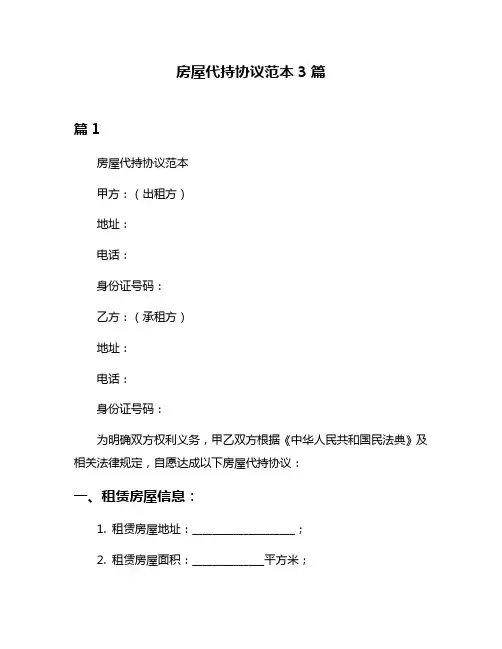 房屋代持协议范本 3 篇

篇 1

房屋代持协议范本

甲方：（出租方）

地址：

电话：

身份证号码：

乙方：（承租方）

地址：

电话：

身份证号码：

为明确双方权利义务，甲乙双方根据《中华人民共和国民法典》及相关法律规定，自愿达成以下房屋代持协议：

一、租赁房屋信息：

1. 租赁房屋地址：____________________；

2. 租赁房屋面积：______________平方米；